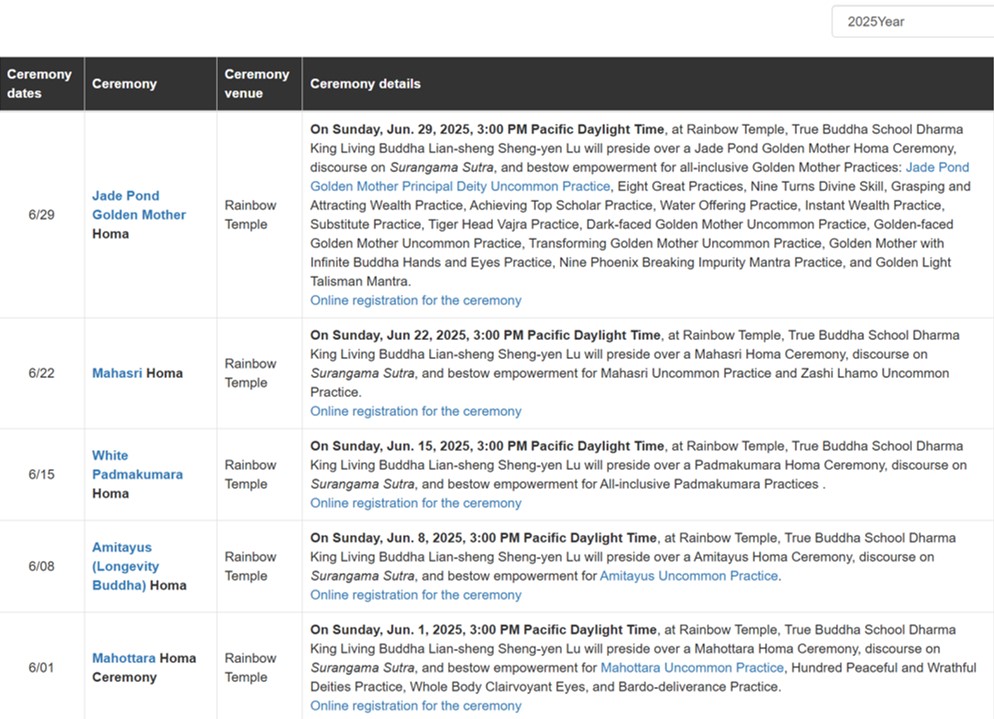 2025Year

| Ceremony dates | Ceremony | Ceremony venue | Ceremony details |
|---|---|---|---|
| 6/29 | Jade Pond Golden Mother Homa | Rainbow Temple | On Sunday, Jun. 29, 2025, 3:00 PM Pacific Daylight Time, at Rainbow Temple, True Buddha School Dharma King Living Buddha Lian-sheng Sheng-yen Lu will preside over a Jade Pond Golden Mother Homa Ceremony, discourse on Surangama Sutra, and bestow empowerment for all-inclusive Golden Mother Practices: Jade Pond Golden Mother Principal Deity Uncommon Practice, Eight Great Practices, Nine Turns Divine Skill, Grasping and Attracting Wealth Practice, Achieving Top Scholar Practice, Water Offering Practice, Instant Wealth Practice, Substitute Practice, Tiger Head Vajra Practice, Dark-faced Golden Mother Uncommon Practice, Golden-faced Golden Mother Uncommon Practice, Transforming Golden Mother Uncommon Practice, Golden Mother with Infinite Buddha Hands and Eyes Practice, Nine Phoenix Breaking Impurity Mantra Practice, and Golden Light Talisman Mantra. Online registration for the ceremony |
| 6/22 | Mahasri Homa | Rainbow Temple | On Sunday, Jun 22, 2025, 3:00 PM Pacific Daylight Time, at Rainbow Temple, True Buddha School Dharma King Living Buddha Lian-sheng Sheng-yen Lu will preside over a Mahasri Homa Ceremony, discourse on Surangama Sutra, and bestow empowerment for Mahasri Uncommon Practice and Zashi Lhamo Uncommon Practice. Online registration for the ceremony |
| 6/15 | White Padmakumara Homa | Rainbow Temple | On Sunday, Jun. 15, 2025, 3:00 PM Pacific Daylight Time, at Rainbow Temple, True Buddha School Dharma King Living Buddha Lian-sheng Sheng-yen Lu will preside over a Padmakumara Homa Ceremony, discourse on Surangama Sutra, and bestow empowerment for All-inclusive Padmakumara Practices . Online registration for the ceremony |
| 6/08 | Amitayus (Longevity Buddha) Homa | Rainbow Temple | On Sunday, Jun. 8, 2025, 3:00 PM Pacific Daylight Time, at Rainbow Temple, True Buddha School Dharma King Living Buddha Lian-sheng Sheng-yen Lu will preside over a Amitayus Homa Ceremony, discourse on Surangama Sutra, and bestow empowerment for Amitayus Uncommon Practice. Online registration for the ceremony |
| 6/01 | Mahottara Homa Ceremony | Rainbow Temple | On Sunday, Jun. 1, 2025, 3:00 PM Pacific Daylight Time, at Rainbow Temple, True Buddha School Dharma King Living Buddha Lian-sheng Sheng-yen Lu will preside over a Mahottara Homa Ceremony, discourse on Surangama Sutra, and bestow empowerment for Mahottara Uncommon Practice, Hundred Peaceful and Wrathful Deities Practice, Whole Body Clairvoyant Eyes, and Bardo-deliverance Practice. Online registration for the ceremony |